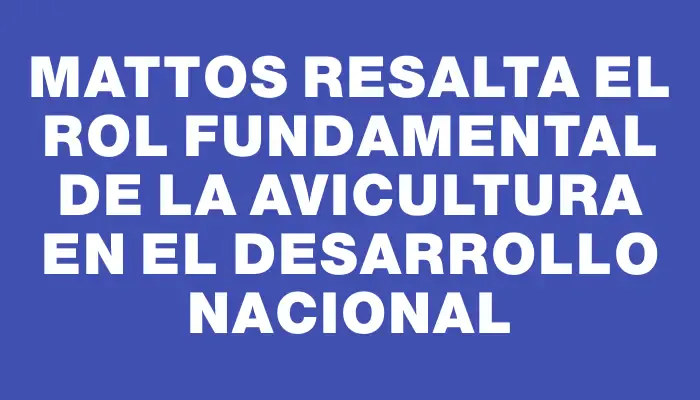 MATTOS RESALTA EL ROL FUNDAMENTAL DE LA AVICULTURA EN EL DESARROLLO NACIONAL